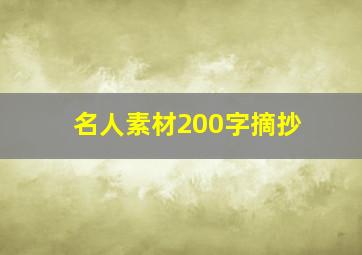 名人素材200字摘抄